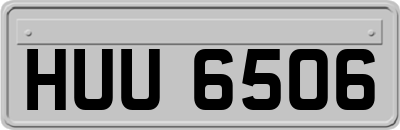 HUU 6506